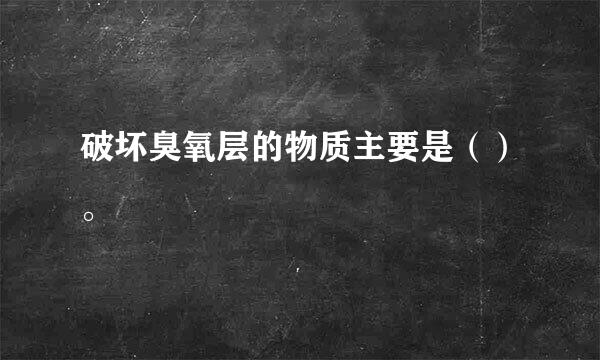 破坏臭氧层的物质主要是（ ）。